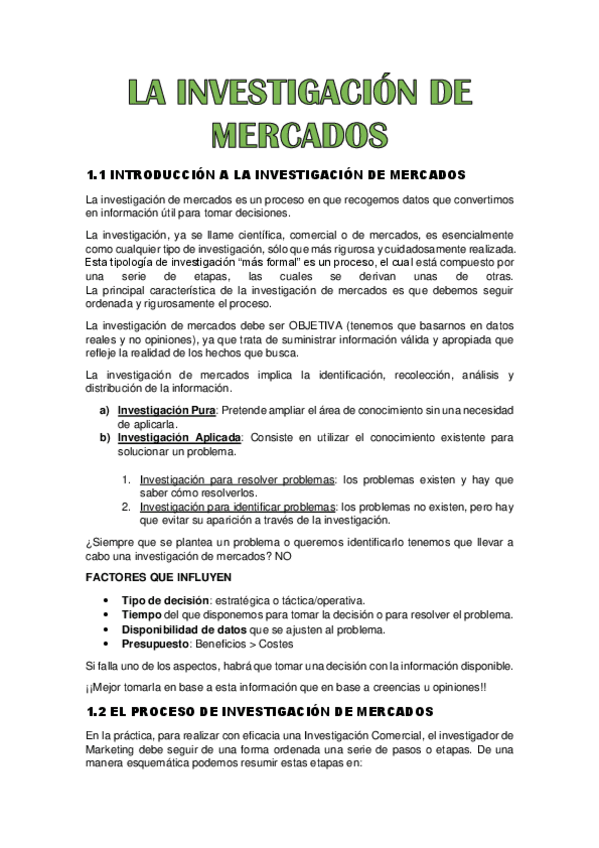 LA INVESTIGACIÓN DE MERCADOS

1.1 INTRODUCCIÓN A LA INVESTIGACIÓN DE MERCADOS

La investigación de mercados es un proceso en que recogemos datos que convertimos en información útil para tomar decisiones.

La investigación, ya se llame científica, comercial o de mercados, es esencialmente como cualquier tipo de investigación, sólo que más rigurosa y cuidadosamente realizada. Esta tipología de investigación "más formal" es un proceso, el cual está compuesto por una serie de etapas, las cuales se derivan unas de otras. La principal característica de la investigación de mercados es que debemos seguir ordenada y rigurosamente el proceso.

La investigación de mercados debe ser OBJETIVA (tenemos que basarnos en datos reales y no opiniones), ya que trata de suministrar información válida y apropiada que refleje la realidad de los hechos que busca.

La investigación de mercados implica la identificación, recolección, análisis y distribución de la información.

a) Investigación Pura: Pretende ampliar el área de conocimiento sin una necesidad de aplicarla.
b) Investigación Aplicada: Consiste en utilizar el conocimiento existente para solucionar un problema.

1. Investigación para resolver problemas: los problemas existen y hay que saber cómo resolverlos.
2. Investigación para identificar problemas: los problemas no existen, pero hay que evitar su aparición a través de la investigación.

¿Siempre que se plantea un problema o queremos identificarlo tenemos que llevar a cabo una investigación de mercados? NO

FACTORES QUE INFLUYEN

• Tipo de decisión: estratégica o táctica/operativa.
• Tiempo del que disponemos para tomar la decisión o para resolver el problema.
• Disponibilidad de datos que se ajusten al problema.
• Presupuesto: Beneficios > Costes

Si falla uno de los aspectos, habrá que tomar una decisión con la información disponible.

¡¡Mejor tomarla en base a esta información que en base a creencias u opiniones!!

1.2 EL PROCESO DE INVESTIGACIÓN DE MERCADOS

En la práctica, para realizar con eficacia una Investigación Comercial, el investigador de Marketing debe seguir de una forma ordenada una serie de pasos o etapas. De una manera esquemática podemos resumir estas etapas en: